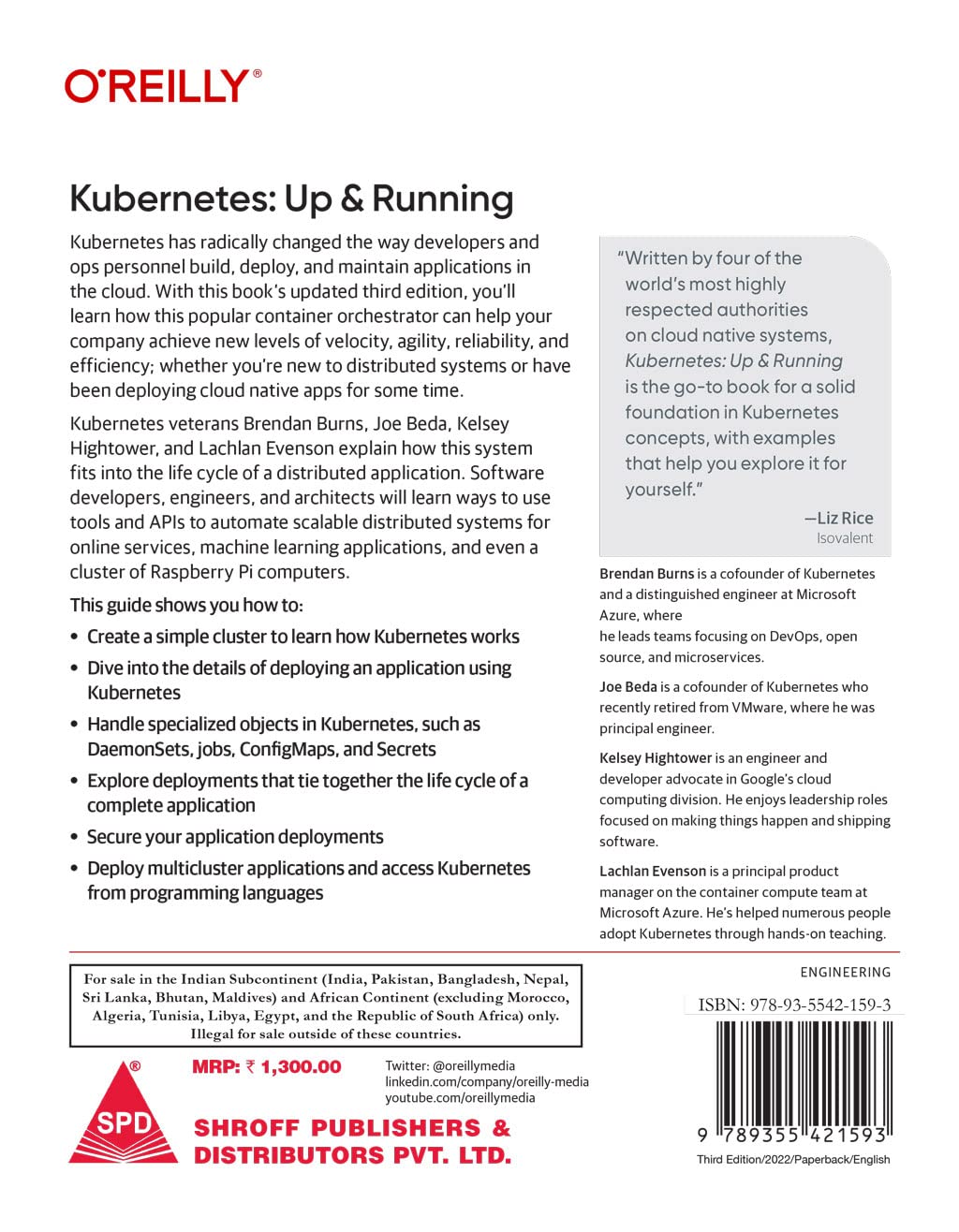 O'REILLY®

Kubernetes: Up & Running

Kubernetes has radically changed the way developers and ops personnel build, deploy, and maintain applications in the cloud. With this book's updated third edition, you'll learn how this popular container orchestrator can help your company achieve new levels of velocity, agility, reliability, and efficiency; whether you're new to distributed systems or have been deploying cloud native apps for some time.

Kubernetes veterans Brendan Burns, Joe Beda, Kelsey Hightower, and Lachlan Evenson explain how this system fits into the life cycle of a distributed application. Software developers, engineers, and architects will learn ways to use tools and APIs to automate scalable distributed systems for online services, machine learning applications, and even a cluster of Raspberry Pi computers.

This guide shows you how to:

• Create a simple cluster to learn how Kubernetes works
• Dive into the details of deploying an application using Kubernetes
• Handle specialized objects in Kubernetes, such as DaemonSets, jobs, ConfigMaps, and Secrets
• Explore deployments that tie together the life cycle of a complete application
• Secure your application deployments
• Deploy multicluster applications and access Kubernetes from programming languages

"Written by four of the world's most highly respected authorities on cloud native systems, Kubernetes: Up & Running is the go-to book for a solid foundation in Kubernetes concepts, with examples that help you explore it for yourself."

—Liz Rice
Isovalent

Brendan Burns is a cofounder of Kubernetes and a distinguished engineer at Microsoft Azure, where he leads teams focusing on DevOps, open source, and microservices.

Joe Beda is a cofounder of Kubernetes who recently retired from VMware, where he was principal engineer.

Kelsey Hightower is an engineer and developer advocate in Google's cloud computing division. He enjoys leadership roles focused on making things happen and shipping software.

Lachlan Evenson is a principal product manager on the container compute team at Microsoft Azure. He's helped numerous people adopt Kubernetes through hands-on teaching.

For sale in the Indian Subcontinent (India, Pakistan, Bangladesh, Nepal, Sri Lanka, Bhutan, Maldives) and African Continent (excluding Morocco, Algeria, Tunisia, Libya, Egypt, and the Republic of South Africa) only. Illegal for sale outside of these countries.

SPD®

MRP: ₹ 1,300.00

Twitter: @oreillymedia
linkedin.com/company/oreilly-media
youtube.com/oreillymedia

SHROFF PUBLISHERS & DISTRIBUTORS PVT. LTD.

ENGINEERING

ISBN: 978-93-5542-159-3

9 789355 421593

Third Edition/2022/Paperback/English